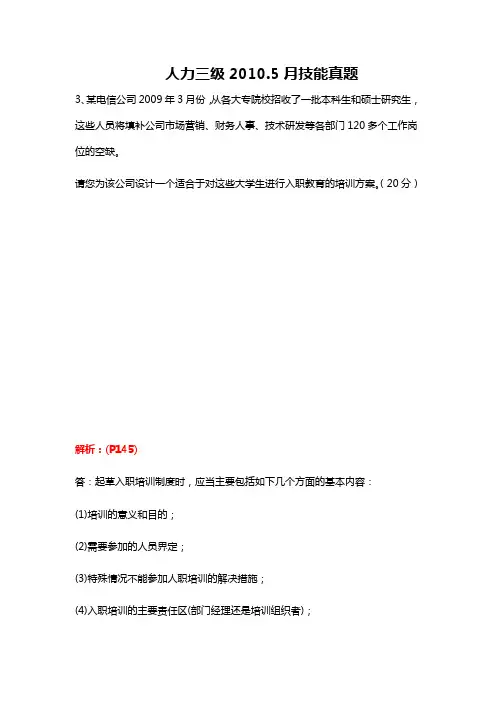 人力三级 2010.5 月技能真题

3、某电信公司 2009 年 3 月份，从各大专院校招收了一批本科生和硕士研究生，这些人员将填补公司市场营销、财务人事、技术研发等各部门 120 多个工作岗位的空缺。

请您为该公司设计一个适合于对这些大学生进行入职教育的培训方案。（20 分）

解析：(P145)

答：起草入职培训制度时，应当主要包括如下几个方面的基本内容：

(1)培训的意义和目的；

(2)需要参加的人员界定；

(3)特殊情况不能参加入职培训的解决措施；

(4)入职培训的主要责任区(部门经理还是培训组织者)；